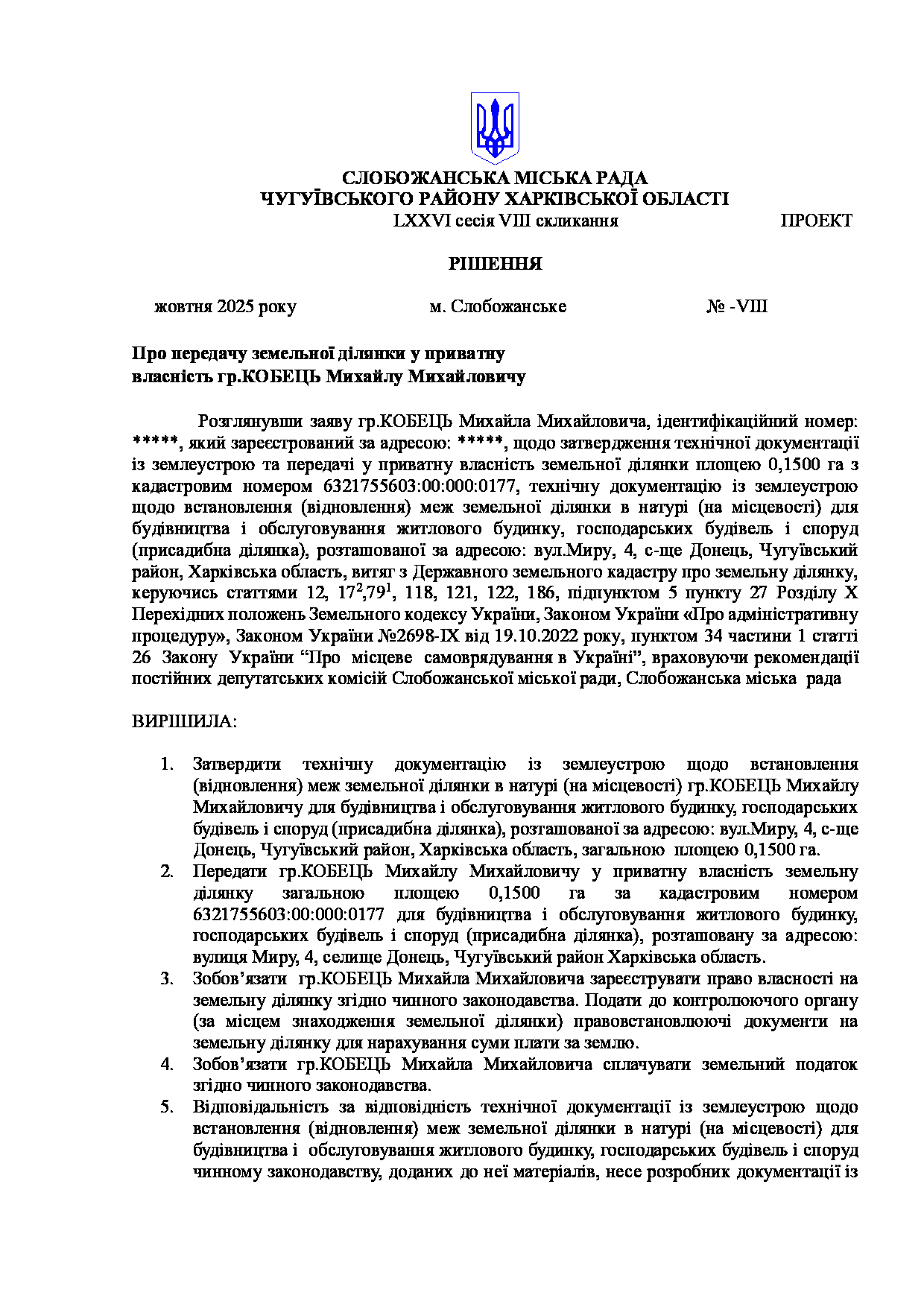 СЛОБОЖАНСЬКА МІСЬКА РАДА
ЧУГУЇВСЬКОГО РАЙОНУ ХАРКІВСЬКОЇ ОБЛАСТІ
LXXVI сесія VIII скликання ПРОЕКТ

РІШЕННЯ

жовтня 2025 року м. Слобожанське № -VIII

Про передачу земельної ділянки у приватну власність гр.КОБЕЦЬ Михайлу Михайловичу

Розглянувши заяву гр.КОБЕЦЬ Михайла Михайловича, ідентифікаційний номер: *****, який зареєстрований за адресою: *****, щодо затвердження технічної документації із землеустрою та передачі у приватну власність земельної ділянки площею 0,1500 га з кадастровим номером 6321755603:00:000:0177, технічну документацію із землеустрою щодо встановлення (відновлення) меж земельної ділянки в натурі (на місцевості) для будівництва і обслуговування житлового будинку, господарських будівель і споруд (присадибна ділянка), розташованої за адресою: вул.Миру, 4, с-ще Донець, Чугуївський район, Харківська область, витяг з Державного земельного кадастру про земельну ділянку, керуючись статтями 12, $17^2$,$79^1$, 118, 121, 122, 186, підпунктом 5 пункту 27 Розділу Х Перехідних положень Земельного кодексу України, Законом України «Про адміністративну процедуру», Законом України №2698-IX від 19.10.2022 року, пунктом 34 частини 1 статті 26 Закону України “Про місцеве самоврядування в Україні”, враховуючи рекомендації постійних депутатських комісій Слобожанської міської ради, Слобожанська міська рада

ВИРІШИЛА:

1. Затвердити технічну документацію із землеустрою щодо встановлення (відновлення) меж земельної ділянки в натурі (на місцевості) гр.КОБЕЦЬ Михайлу Михайловичу для будівництва і обслуговування житлового будинку, господарських будівель і споруд (присадибна ділянка), розташованої за адресою: вул.Миру, 4, с-ще Донець, Чугуївський район, Харківська область, загальною площею 0,1500 га.
2. Передати гр.КОБЕЦЬ Михайлу Михайловичу у приватну власність земельну ділянку загальною площею 0,1500 га за кадастровим номером 6321755603:00:000:0177 для будівництва і обслуговування житлового будинку, господарських будівель і споруд (присадибна ділянка), розташовану за адресою: вулиця Миру, 4, селище Донець, Чугуївський район Харківська область.
3. Зобов’язати гр.КОБЕЦЬ Михайла Михайловича зареєструвати право власності на земельну ділянку згідно чинного законодавства. Подати до контролюючого органу (за місцем знаходження земельної ділянки) правовстановлюючі документи на земельну ділянку для нарахування суми плати за землю.
4. Зобов’язати гр.КОБЕЦЬ Михайла Михайловича сплачувати земельний податок згідно чинного законодавства.
5. Відповідальність за відповідність технічної документації із землеустрою щодо встановлення (відновлення) меж земельної ділянки в натурі (на місцевості) для будівництва і обслуговування житлового будинку, господарських будівель і споруд чинному законодавству, доданих до неї матеріалів, несе розробник документації із